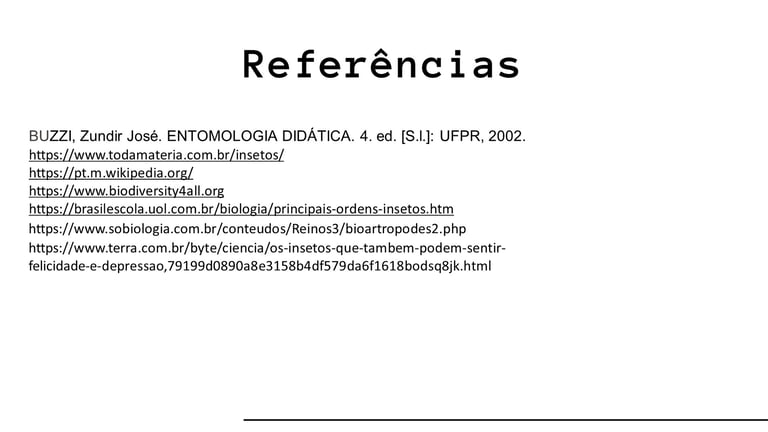 Referências

BUZZI, Zundir José. ENTOMOLOGIA DIDÁTICA. 4. ed. [S.l.]: UFPR, 2002.
https://www.todamateria.com.br/insetos/
https://pt.m.wikipedia.org/
https://www.biodiversity4all.org
https://brasilescola.uol.com.br/biologia/principais-ordens-insetos.htm
https://www.sobiologia.com.br/conteudos/Reinos3/bioartropodes2.php
https://www.terra.com.br/byte/ciencia/os-insetos-que-tambem-podem-sentir-felicidade-e-depressao,79199d0890a8e3158b4df579da6f1618bodsq8jk.html